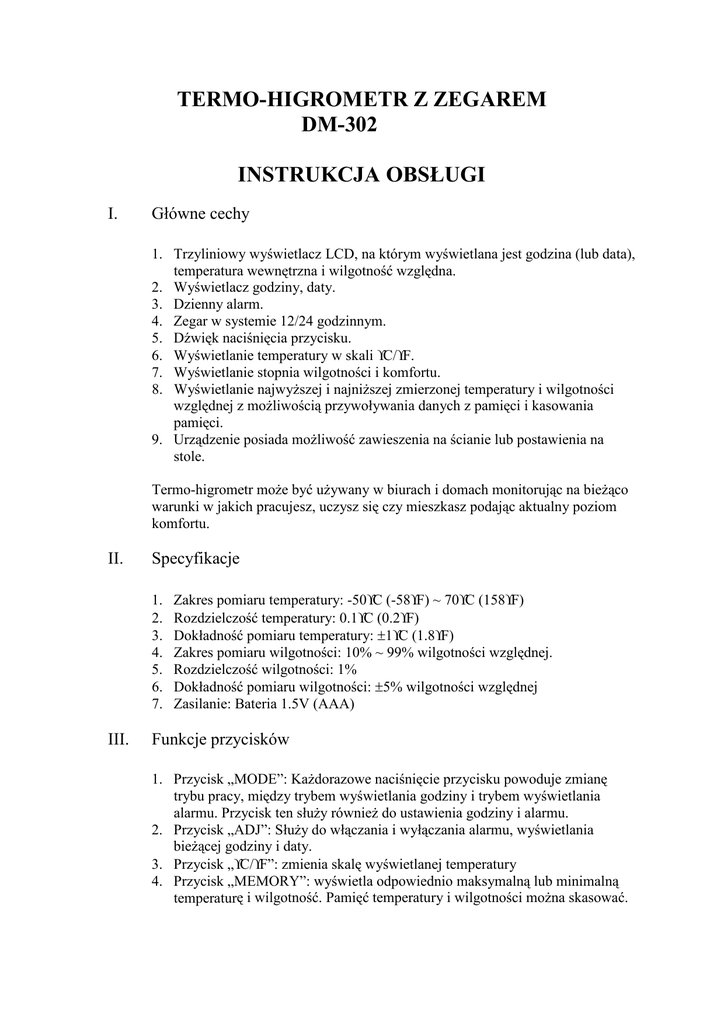 TERMO-HIGROMETR Z ZEGAREM
DM-302

INSTRUKCJA OBSŁUGI

I. Główne cechy

1. Trzyliniowy wyświetlacz LCD, na którym wyświetlana jest godzina (lub data), temperatura wewnętrzna i wilgotność względna.
2. Wyświetlacz godziny, daty.
3. Dzienny alarm.
4. Zegar w systemie 12/24 godzinnym.
5. Dźwięk naciśnięcia przycisku.
6. Wyświetlanie temperatury w skali ℃/℉.
7. Wyświetlanie stopnia wilgotności i komfortu.
8. Wyświetlanie najwyższej i najniższej zmierzonej temperatury i wilgotności względnej z możliwością przywoływania danych z pamięci i kasowania pamięci.
9. Urządzenie posiada możliwość zawieszenia na ścianie lub postawienia na stole.

Termo-higrometr może być używany w biurach i domach monitorując na bieżąco warunki w jakich pracujesz, uczysz się czy mieszkasz podając aktualny poziom komfortu.

II. Specyfikacje

1. Zakres pomiaru temperatury: -50℃ (-58℉) ~ 70℃ (158℉)
2. Rozdzielczość temperatury: 0.1℃ (0.2℉)
3. Dokładność pomiaru temperatury: ±1℃ (1.8℉)
4. Zakres pomiaru wilgotności: 10% ~ 99% wilgotności względnej.
5. Rozdzielczość wilgotności: 1%
6. Dokładność pomiaru wilgotności: ±5% wilgotności względnej
7. Zasilanie: Bateria 1.5V (AAA)

III. Funkcje przycisków

1. Przycisk „MODE": Każdorazowe naciśnięcie przycisku powoduje zmianę trybu pracy, między trybem wyświetlania godziny i trybem wyświetlania alarmu. Przycisk ten służy również do ustawienia godziny i alarmu.
2. Przycisk „ADJ": Służy do włączania i wyłączania alarmu, wyświetlania bieżącej godziny i daty.
3. Przycisk „℃/℉": zmienia skalę wyświetlanej temperatury
4. Przycisk „MEMORY": wyświetla odpowiednio maksymalną lub minimalną temperaturę i wilgotność. Pamięć temperatury i wilgotności można skasować.